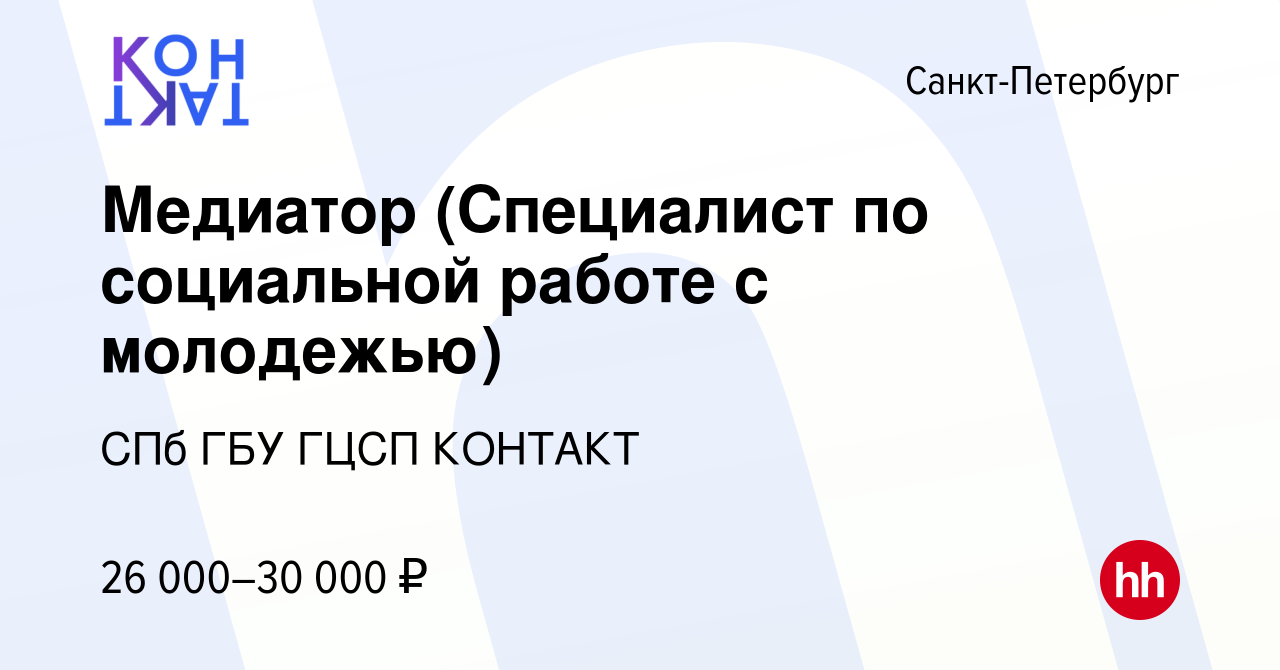 КОН
ТАКТ

Санкт-Петербург

Медиатор (Специалист по социальной работе с молодежью)

СПб ГБУ ГЦСП КОНТАКТ

26 000–30 000 ₽

hh